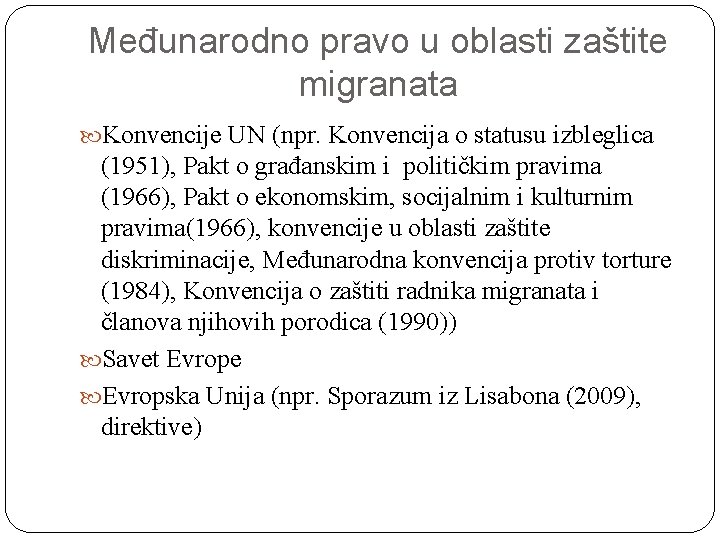 Međunarodno pravo u oblasti zaštite migranata

Konvencije UN (npr. Konvencija o statusu izbleglica (1951), Pakt o građanskim i političkim pravima (1966), Pakt o ekonomskim, socijalnim i kulturnim pravima(1966), konvencije u oblasti zaštite diskriminacije, Međunarodna konvencija protiv torture (1984), Konvencija o zaštiti radnika migranata i članova njihovih porodica (1990))

Savet Evrope

Evropska Unija (npr. Sporazum iz Lisabona (2009), direktive)